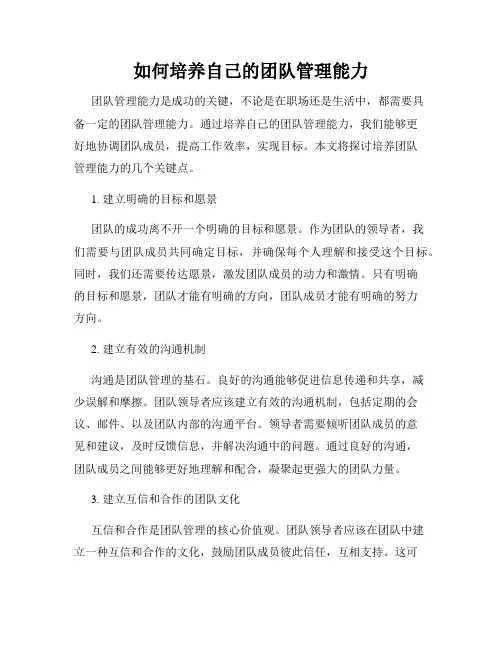 如何培养自己的团队管理能力

团队管理能力是成功的关键，不论是在职场还是生活中，都需要具备一定的团队管理能力。通过培养自己的团队管理能力，我们能够更好地协调团队成员，提高工作效率，实现目标。本文将探讨培养团队管理能力的几个关键点。

1. 建立明确的目标和愿景

团队的成功离不开一个明确的目标和愿景。作为团队的领导者，我们需要与团队成员共同确定目标，并确保每个人理解和接受这个目标。同时，我们还需要传达愿景，激发团队成员的动力和激情。只有明确的目标和愿景，团队才能有明确的方向，团队成员才能有明确的努力方向。

2. 建立有效的沟通机制

沟通是团队管理的基石。良好的沟通能够促进信息传递和共享，减少误解和摩擦。团队领导者应该建立有效的沟通机制，包括定期的会议、邮件、以及团队内部的沟通平台。领导者需要倾听团队成员的意见和建议，及时反馈信息，并解决沟通中的问题。通过良好的沟通，团队成员之间能够更好地理解和配合，凝聚起更强大的团队力量。

3. 建立互信和合作的团队文化

互信和合作是团队管理的核心价值观。团队领导者应该在团队中建立一种互信和合作的文化，鼓励团队成员彼此信任，互相支持。这可